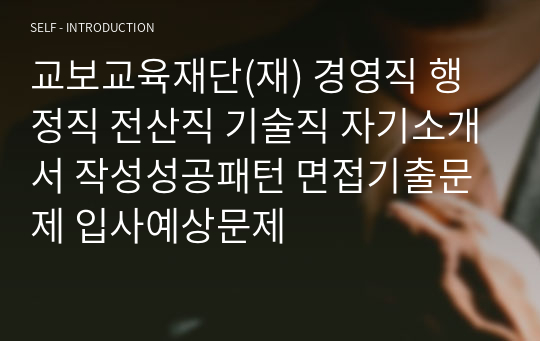 SELF - INTRODUCTION

교보교육재단(재) 경영직 행정직 전산직 기술직 자기소개서 작성성공패턴 면접기출문제 입사예상문제